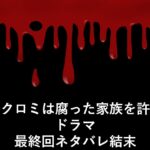 クロミは腐った家族を許
ドラマ
最終回ネタバレ結末